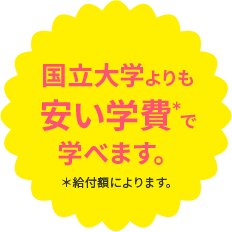 国立大学よりも
安い学費*で
学べます。

＊給付額によります。